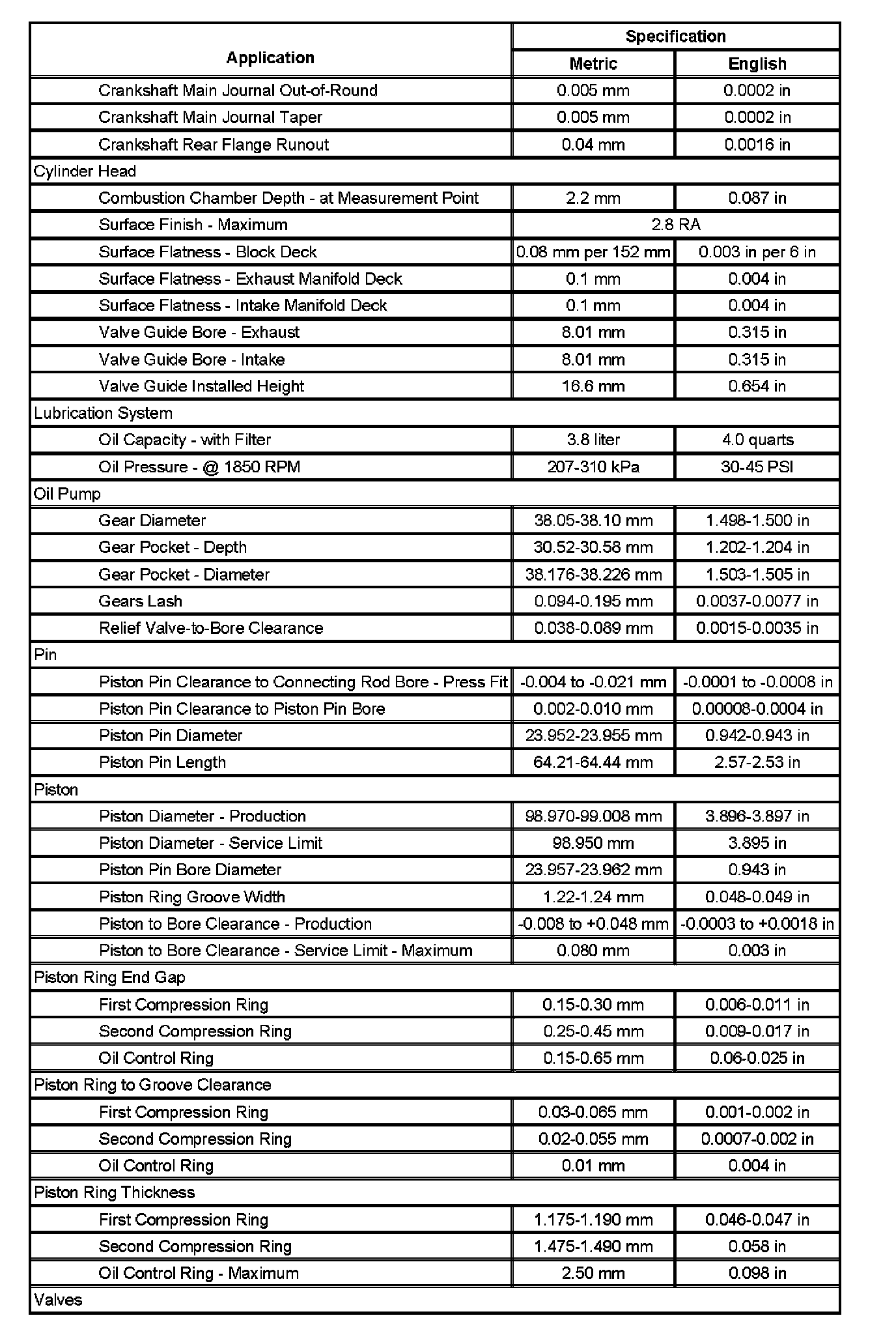 | Application | Specification | |
|---|---|---|
| | Metric | English |
| Crankshaft Main Journal Out-of-Round | 0.005 mm | 0.0002 in |
| Crankshaft Main Journal Taper | 0.005 mm | 0.0002 in |
| Crankshaft Rear Flange Runout | 0.04 mm | 0.0016 in |
| Cylinder Head | | |
| Combustion Chamber Depth - at Measurement Point | 2.2 mm | 0.087 in |
| Surface Finish - Maximum | 2.8 RA | |
| Surface Flatness - Block Deck | 0.08 mm per 152 mm | 0.003 in per 6 in |
| Surface Flatness - Exhaust Manifold Deck | 0.1 mm | 0.004 in |
| Surface Flatness - Intake Manifold Deck | 0.1 mm | 0.004 in |
| Valve Guide Bore - Exhaust | 8.01 mm | 0.315 in |
| Valve Guide Bore - Intake | 8.01 mm | 0.315 in |
| Valve Guide Installed Height | 16.6 mm | 0.654 in |
| Lubrication System | | |
| Oil Capacity - with Filter | 3.8 liter | 4.0 quarts |
| Oil Pressure - @ 1850 RPM | 207-310 kPa | 30-45 PSI |
| Oil Pump | | |
| Gear Diameter | 38.05-38.10 mm | 1.498-1.500 in |
| Gear Pocket - Depth | 30.52-30.58 mm | 1.202-1.204 in |
| Gear Pocket - Diameter | 38.176-38.226 mm | 1.503-1.505 in |
| Gears Lash | 0.094-0.195 mm | 0.0037-0.0077 in |
| Relief Valve-to-Bore Clearance | 0.038-0.089 mm | 0.0015-0.0035 in |
| Pin | | |
| Piston Pin Clearance to Connecting Rod Bore - Press Fit | -0.004 to -0.021 mm | -0.0001 to -0.0008 in |
| Piston Pin Clearance to Piston Pin Bore | 0.002-0.010 mm | 0.00008-0.0004 in |
| Piston Pin Diameter | 23.952-23.955 mm | 0.942-0.943 in |
| Piston Pin Length | 64.21-64.44 mm | 2.57-2.53 in |
| Piston | | |
| Piston Diameter - Production | 98.970-99.008 mm | 3.896-3.897 in |
| Piston Diameter - Service Limit | 98.950 mm | 3.895 in |
| Piston Pin Bore Diameter | 23.957-23.962 mm | 0.943 in |
| Piston Ring Groove Width | 1.22-1.24 mm | 0.048-0.049 in |
| Piston to Bore Clearance - Production | -0.008 to +0.048 mm | -0.0003 to +0.0018 in |
| Piston to Bore Clearance - Service Limit - Maximum | 0.080 mm | 0.003 in |
| Piston Ring End Gap | | |
| First Compression Ring | 0.15-0.30 mm | 0.006-0.011 in |
| Second Compression Ring | 0.25-0.45 mm | 0.009-0.017 in |
| Oil Control Ring | 0.15-0.65 mm | 0.06-0.025 in |
| Piston Ring to Groove Clearance | | |
| First Compression Ring | 0.03-0.065 mm | 0.001-0.002 in |
| Second Compression Ring | 0.02-0.055 mm | 0.0007-0.002 in |
| Oil Control Ring | 0.01 mm | 0.004 in |
| Piston Ring Thickness | | |
| First Compression Ring | 1.175-1.190 mm | 0.046-0.047 in |
| Second Compression Ring | 1.475-1.490 mm | 0.058 in |
| Oil Control Ring - Maximum | 2.50 mm | 0.098 in |
| Valves | | |